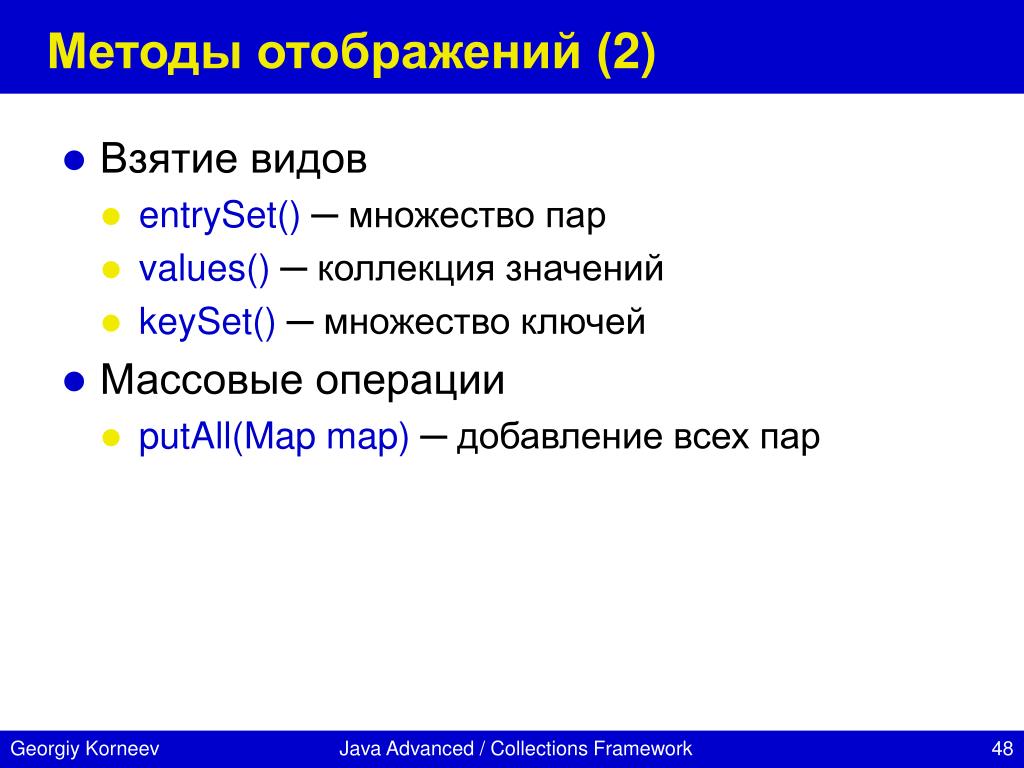 Методы отображений (2)

- Взятие видов
  - entrySet() — множество пар
  - values() — коллекция значений
  - keySet() — множество ключей
- Массовые операции
  - putAll(Map map) — добавление всех пар

Georgiy Korneev

Java Advanced / Collections Framework

48